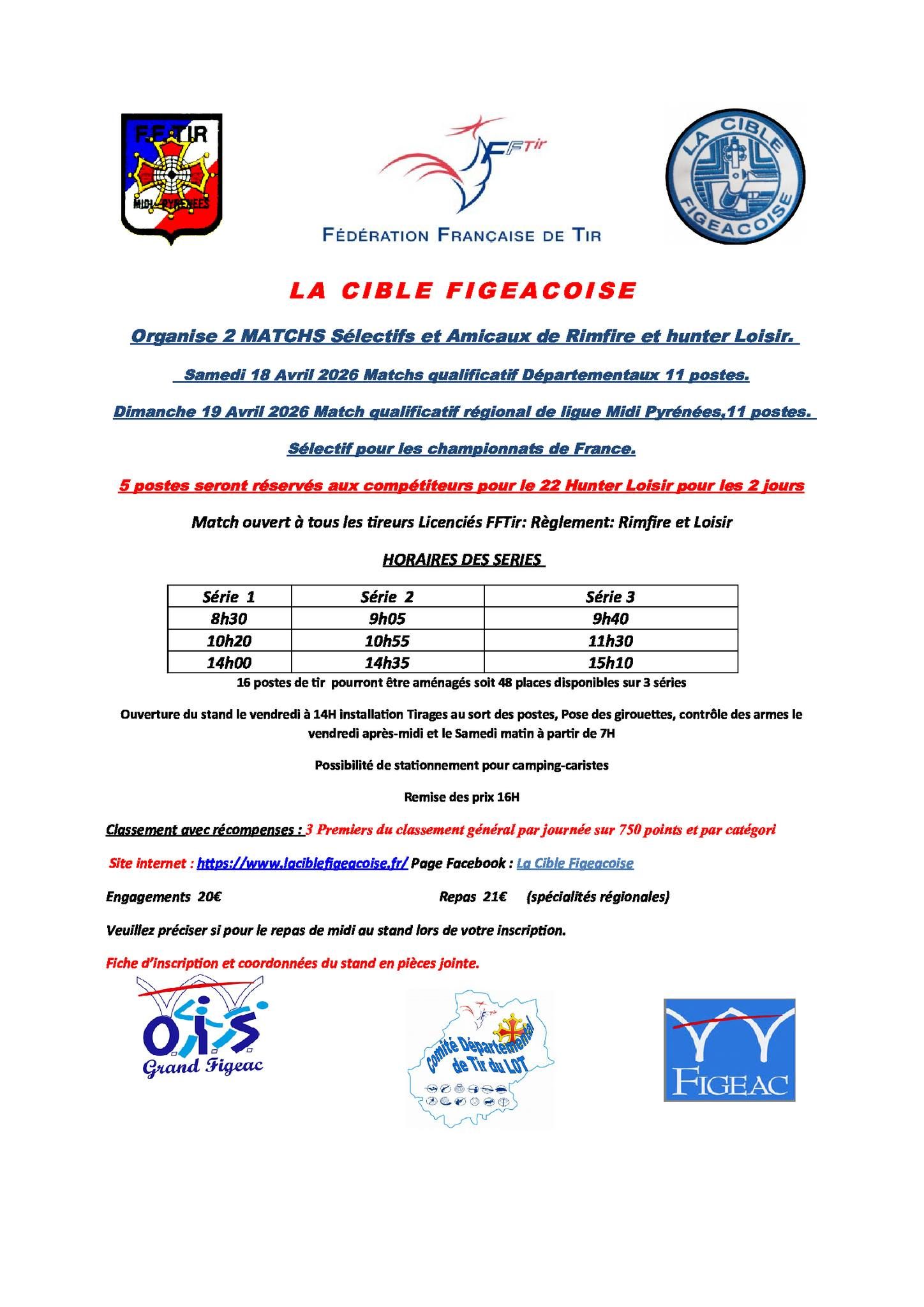 F.F.TIR
MIDI-PYRENEES

FFTir
FÉDÉRATION FRANÇAISE DE TIR

LA CIBLE FIGEACOISE

LA CIBLE FIGEACOISE

Organise 2 MATCHS Sélectifs et Amicaux de Rimfire et hunter Loisir.

Samedi 18 Avril 2026 Matchs qualificatif Départementaux 11 postes.

Dimanche 19 Avril 2026 Match qualificatif régional de ligue Midi Pyrénées,11 postes.

Sélectif pour les championnats de France.

5 postes seront réservés aux compétiteurs pour le 22 Hunter Loisir pour les 2 jours

Match ouvert à tous les tireurs Licenciés FFTir: Règlement: Rimfire et Loisir

HORAIRES DES SERIES

| Série 1 | Série 2 | Série 3 |
|---|---|---|
| 8h30 | 9h05 | 9h40 |
| 10h20 | 10h55 | 11h30 |
| 14h00 | 14h35 | 15h10 |

16 postes de tir pourront être aménagés soit 48 places disponibles sur 3 séries

Ouverture du stand le vendredi à 14H installation Tirages au sort des postes, Pose des girouettes, contrôle des armes le vendredi après-midi et le Samedi matin à partir de 7H

Possibilité de stationnement pour camping-caristes

Remise des prix 16H

Classement avec récompenses : 3 Premiers du classement général par journée sur 750 points et par catégori

Site internet : https://www.laciblefigeacoise.fr/ Page Facebook : La Cible Figeacoise

Engagements 20€ Repas 21€ (spécialités régionales)

Veuillez préciser si pour le repas de midi au stand lors de votre inscription.

Fiche d'inscription et coordonnées du stand en pièces jointe.

O.I.S. Grand Figeac

Comité Départemental de Tir du LOT

FIGEAC